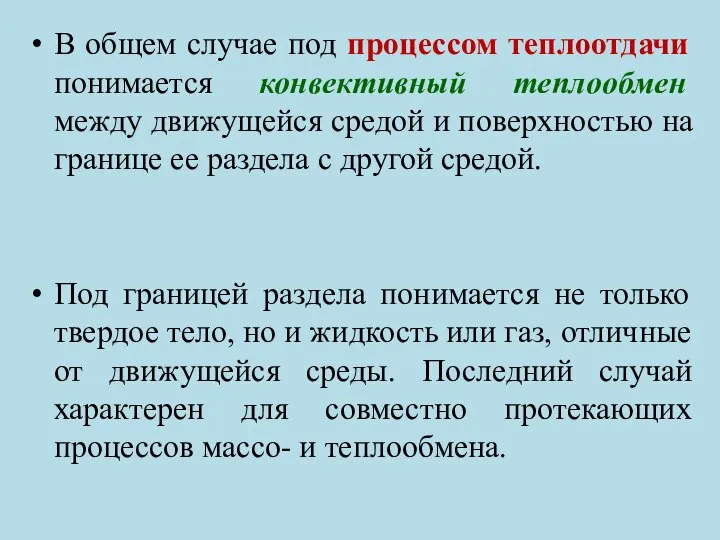 • В общем случае под процессом теплоотдачи понимается конвективный теплообмен между движущейся средой и поверхностью на границе ее раздела с другой средой.

• Под границей раздела понимается не только твердое тело, но и жидкость или газ, отличные от движущейся среды. Последний случай характерен для совместно протекающих процессов массо- и теплообмена.